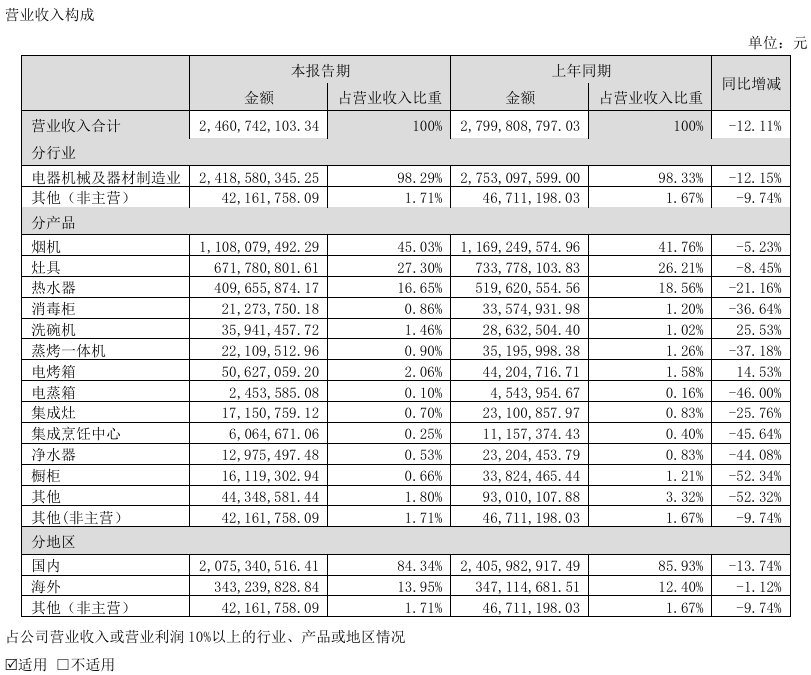 营业收入构成

单位：元

| | 本报告期 | | 上年同期 | | 同比增减 |
|---|---|---|---|---|---|
| | 金额 | 占营业收入比重 | 金额 | 占营业收入比重 | |
| 营业收入合计 | 2,460,742,103.34 | 100% | 2,799,808,797.03 | 100% | -12.11% |
| 分行业 | | | | | |
| 电器机械及器材制造业 | 2,418,580,345.25 | 98.29% | 2,753,097,599.00 | 98.33% | -12.15% |
| 其他（非主营） | 42,161,758.09 | 1.71% | 46,711,198.03 | 1.67% | -9.74% |
| 分产品 | | | | | |
| 烟机 | 1,108,079,492.29 | 45.03% | 1,169,249,574.96 | 41.76% | -5.23% |
| 灶具 | 671,780,801.61 | 27.30% | 733,778,103.83 | 26.21% | -8.45% |
| 热水器 | 409,655,874.17 | 16.65% | 519,620,554.56 | 18.56% | -21.16% |
| 消毒柜 | 21,273,750.18 | 0.86% | 33,574,931.98 | 1.20% | -36.64% |
| 洗碗机 | 35,941,457.72 | 1.46% | 28,632,504.40 | 1.02% | 25.53% |
| 蒸烤一体机 | 22,109,512.96 | 0.90% | 35,195,998.38 | 1.26% | -37.18% |
| 电烤箱 | 50,627,059.20 | 2.06% | 44,204,716.71 | 1.58% | 14.53% |
| 电蒸箱 | 2,453,585.08 | 0.10% | 4,543,954.67 | 0.16% | -46.00% |
| 集成灶 | 17,150,759.12 | 0.70% | 23,100,857.97 | 0.83% | -25.76% |
| 集成烹饪中心 | 6,064,671.06 | 0.25% | 11,157,374.43 | 0.40% | -45.64% |
| 净水器 | 12,975,497.48 | 0.53% | 23,204,453.79 | 0.83% | -44.08% |
| 橱柜 | 16,119,302.94 | 0.66% | 33,824,465.44 | 1.21% | -52.34% |
| 其他 | 44,348,581.44 | 1.80% | 93,010,107.88 | 3.32% | -52.32% |
| 其他(非主营) | 42,161,758.09 | 1.71% | 46,711,198.03 | 1.67% | -9.74% |
| 分地区 | | | | | |
| 国内 | 2,075,340,516.41 | 84.34% | 2,405,982,917.49 | 85.93% | -13.74% |
| 海外 | 343,239,828.84 | 13.95% | 347,114,681.51 | 12.40% | -1.12% |
| 其他（非主营） | 42,161,758.09 | 1.71% | 46,711,198.03 | 1.67% | -9.74% |

占公司营业收入或营业利润10%以上的行业、产品或地区情况

☑适用 ☐不适用